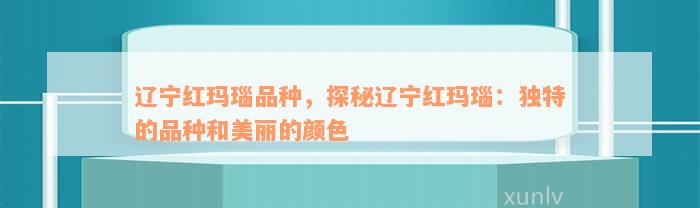 辽宁红玛瑙品种，探秘辽宁红玛瑙：独特的品种和美丽的颜色

xunlv